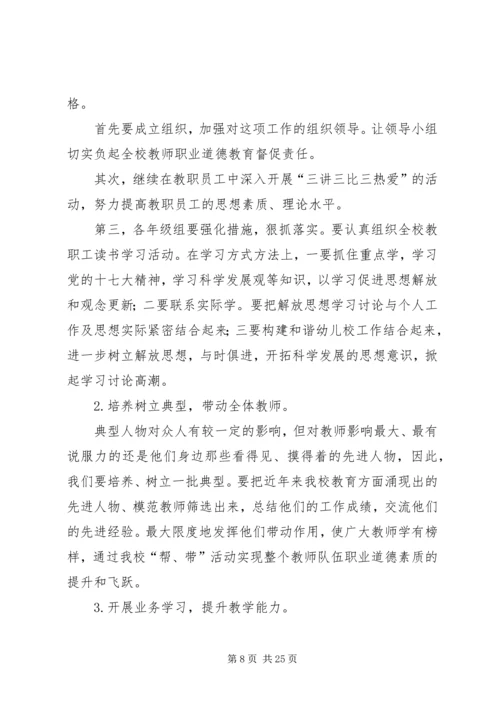 格。

首先要成立组织，加强对这项工作的组织领导。让领导小组切实负起全校教师职业道德教育督促责任。

其次，继续在教职员工中深入开展“三讲三比三热爱”的活动，努力提高教职员工的思想素质、理论水平。

第三，各年级组要强化措施，狠抓落实。要认真组织全校教职工读书学习活动。在学习方式方法上，一要抓住重点学，学习党的十七大精神，学习科学发展观等知识，以学习促进思想解放和观念更新；二要联系实际学。要把解放思想学习讨论与个人工作及思想实际紧密结合起来；三要构建和谐幼儿校工作结合起来，进一步树立解放思想，与时俱进，开拓科学发展的思想意识，掀起学习讨论高潮。

2.培养树立典型，带动全体教师。

典型人物对众人有较一定的影响，但对教师影响最大、最有说服力的还是他们身边那些看得见、摸得着的先进人物，因此，我们要培养、树立一批典型。要把近年来我校教育方面涌现出的先进人物、模范教师筛选出来，总结他们的工作成绩，交流他们的先进经验。最大限度地发挥他们带动作用，使广大教师学有榜样，通过我校“帮、带”活动实现整个教师队伍职业道德素质的提升和飞跃。

3.开展业务学习，提升教学能力。

第 8 页 共 25 页